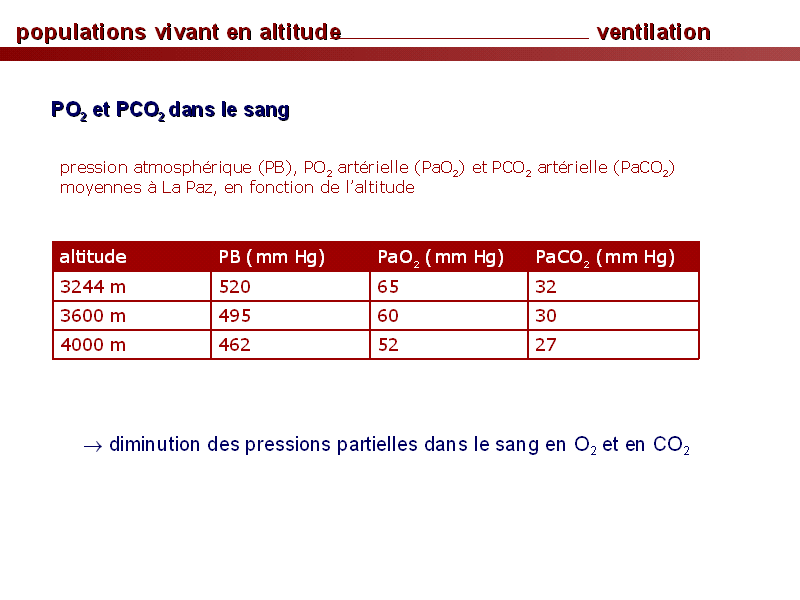 populations vivant en altitude ventilation

$PO_2$ et $PCO_2$ dans le sang

pression atmosphérique (PB), $PO_2$ artérielle ($PaO_2$) et $PCO_2$ artérielle ($PaCO_2$) moyennes à La Paz, en fonction de l'altitude

| altitude | PB (mm Hg) | $PaO_2$ (mm Hg) | $PaCO_2$ (mm Hg) |
|---|---|---|---|
| 3244 m | 520 | 65 | 32 |
| 3600 m | 495 | 60 | 30 |
| 4000 m | 462 | 52 | 27 |

$\rightarrow$ diminution des pressions partielles dans le sang en $O_2$ et en $CO_2$